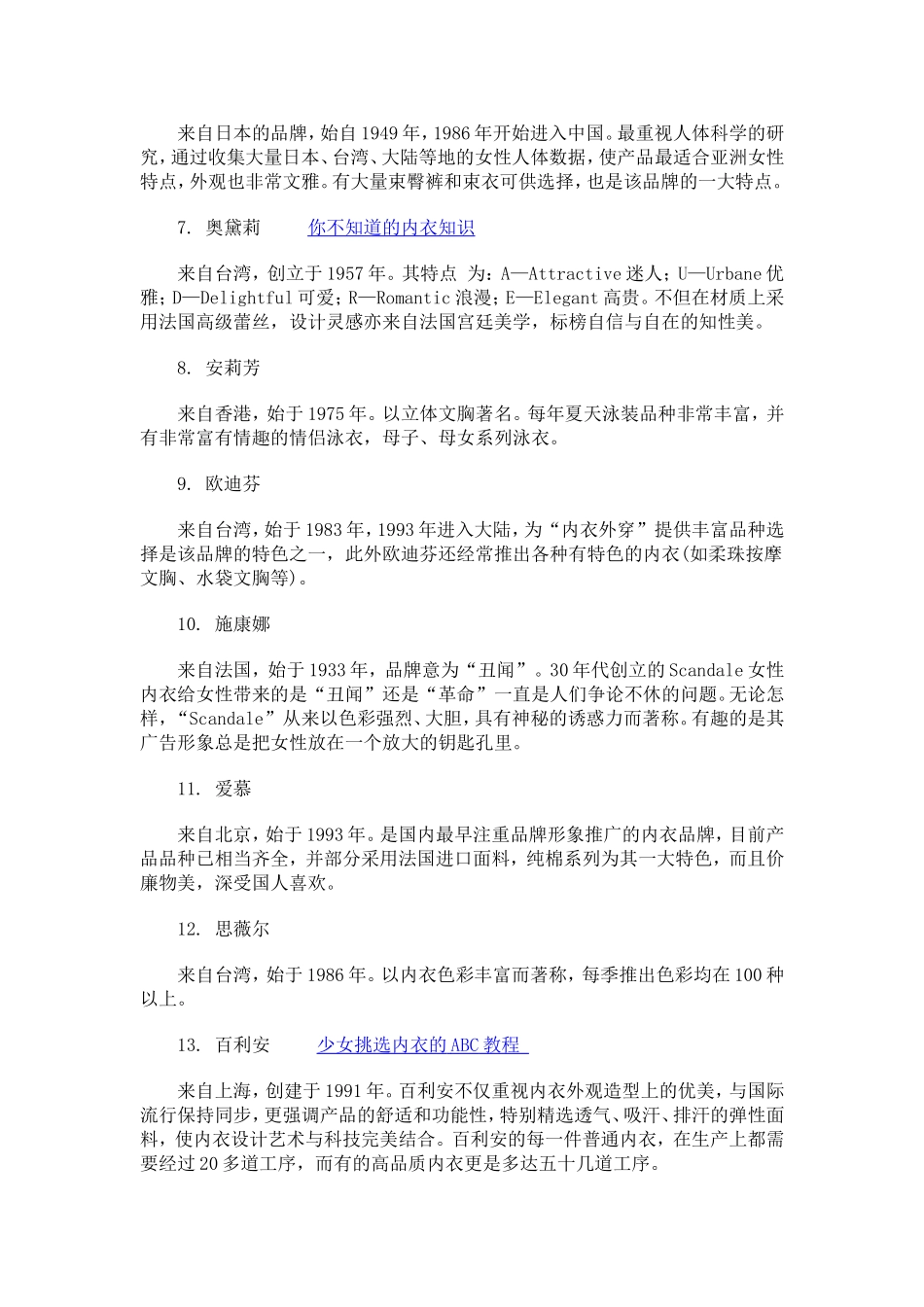 来自日本的品牌，始自1949年，1986年开始进入中国。最重视人体科学的研究，通过收集大量日本、台湾、大陆等地的女性人体数据，使产品最适合亚洲女性特点，外观也非常文雅。有大量束臀裤和束衣可供选择，也是该品牌的一大特点。

7. 奥黛莉　　你不知道的内衣知识

来自台湾，创立于1957年。其特点 为：A—Attractive迷人；U—Urbane优雅；D—Delightful可爱；R—Romantic浪漫；E—Elegant高贵。不但在材质上采用法国高级蕾丝，设计灵感亦来自法国宫廷美学，标榜自信与自在的知性美。

8. 安莉芳

来自香港，始于1975年。以立体文胸著名。每年夏天泳装品种非常丰富，并有非常富有情趣的情侣泳衣，母子、母女系列泳衣。

9. 欧迪芬

来自台湾，始于1983年，1993年进入大陆，为“内衣外穿”提供丰富品种选择是该品牌的特色之一，此外欧迪芬还经常推出各种有特色的内衣(如柔珠按摩文胸、水袋文胸等)。

10. 施康娜

来自法国，始于1933年，品牌意为“丑闻”。30年代创立的Scandale女性内衣给女性带来的是“丑闻”还是“革命”一直是人们争论不休的问题。无论怎样，“Scandale”从来以色彩强烈、大胆，具有神秘的诱惑力而著称。有趣的是其广告形象总是把女性放在一个放大的钥匙孔里。

11. 爱慕

来自北京，始于1993年。是国内最早注重品牌形象推广的内衣品牌，目前产品品种已相当齐全，并部分采用法国进口面料，纯棉系列为其一大特色，而且价廉物美，深受国人喜欢。

12. 思薇尔

来自台湾，始于1986年。以内衣色彩丰富而著称，每季推出色彩均在100种以上。

13. 百利安　　少女挑选内衣的ABC教程

来自上海，创建于1991年。百利安不仅重视内衣外观造型上的优美，与国际流行保持同步，更强调产品的舒适和功能性，特别精选透气、吸汗、排汗的弹性面料，使内衣设计艺术与科技完美结合。百利安的每一件普通内衣，在生产上都需要经过20多道工序，而有的高品质内衣更是多达五十几道工序。